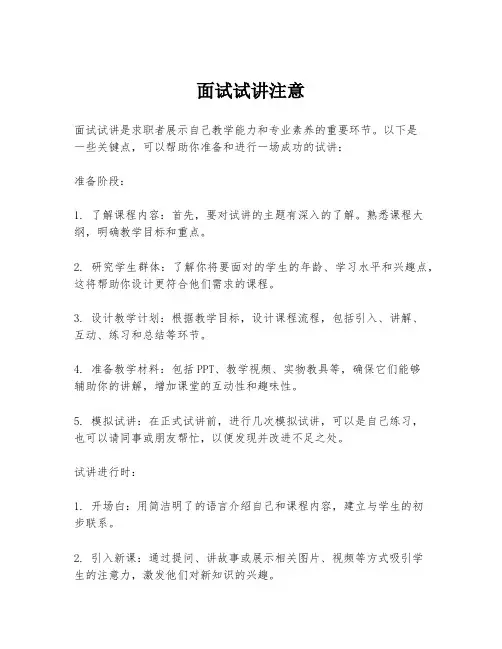 面试试讲注意

面试试讲是求职者展示自己教学能力和专业素养的重要环节。以下是一些关键点，可以帮助你准备和进行一场成功的试讲：

准备阶段：

1. 了解课程内容：首先，要对试讲的主题有深入的了解。熟悉课程大纲，明确教学目标和重点。

2. 研究学生群体：了解你将要面对的学生的年龄、学习水平和兴趣点，这将帮助你设计更符合他们需求的课程。

3. 设计教学计划：根据教学目标，设计课程流程，包括引入、讲解、互动、练习和总结等环节。

4. 准备教学材料：包括PPT、教学视频、实物教具等，确保它们能够辅助你的讲解，增加课堂的互动性和趣味性。

5. 模拟试讲：在正式试讲前，进行几次模拟试讲，可以是自己练习，也可以请同事或朋友帮忙，以便发现并改进不足之处。

试讲进行时：

1. 开场白：用简洁明了的语言介绍自己和课程内容，建立与学生的初步联系。

2. 引入新课：通过提问、讲故事或展示相关图片、视频等方式吸引学生的注意力，激发他们对新知识的兴趣。